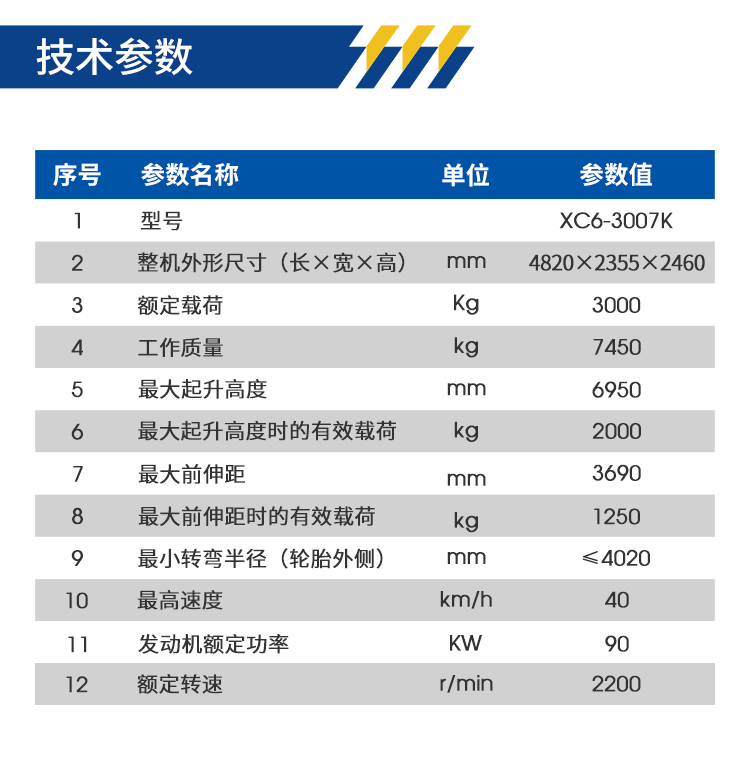 技术参数

| 序号 | 参数名称 | 单位 | 参数值 |
|---|---|---|---|
| 1 | 型号 | | XC6-3007K |
| 2 | 整机外形尺寸（长×宽×高） | mm | 4820×2355×2460 |
| 3 | 额定载荷 | Kg | 3000 |
| 4 | 工作质量 | kg | 7450 |
| 5 | 最大起升高度 | mm | 6950 |
| 6 | 最大起升高度时的有效载荷 | kg | 2000 |
| 7 | 最大前伸距 | mm | 3690 |
| 8 | 最大前伸距时的有效载荷 | kg | 1250 |
| 9 | 最小转弯半径（轮胎外侧） | mm | ≤4020 |
| 10 | 最高速度 | km/h | 40 |
| 11 | 发动机额定功率 | KW | 90 |
| 12 | 额定转速 | r/min | 2200 |